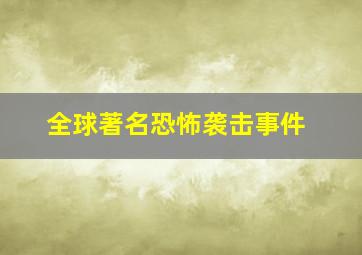 全球著名恐怖袭击事件